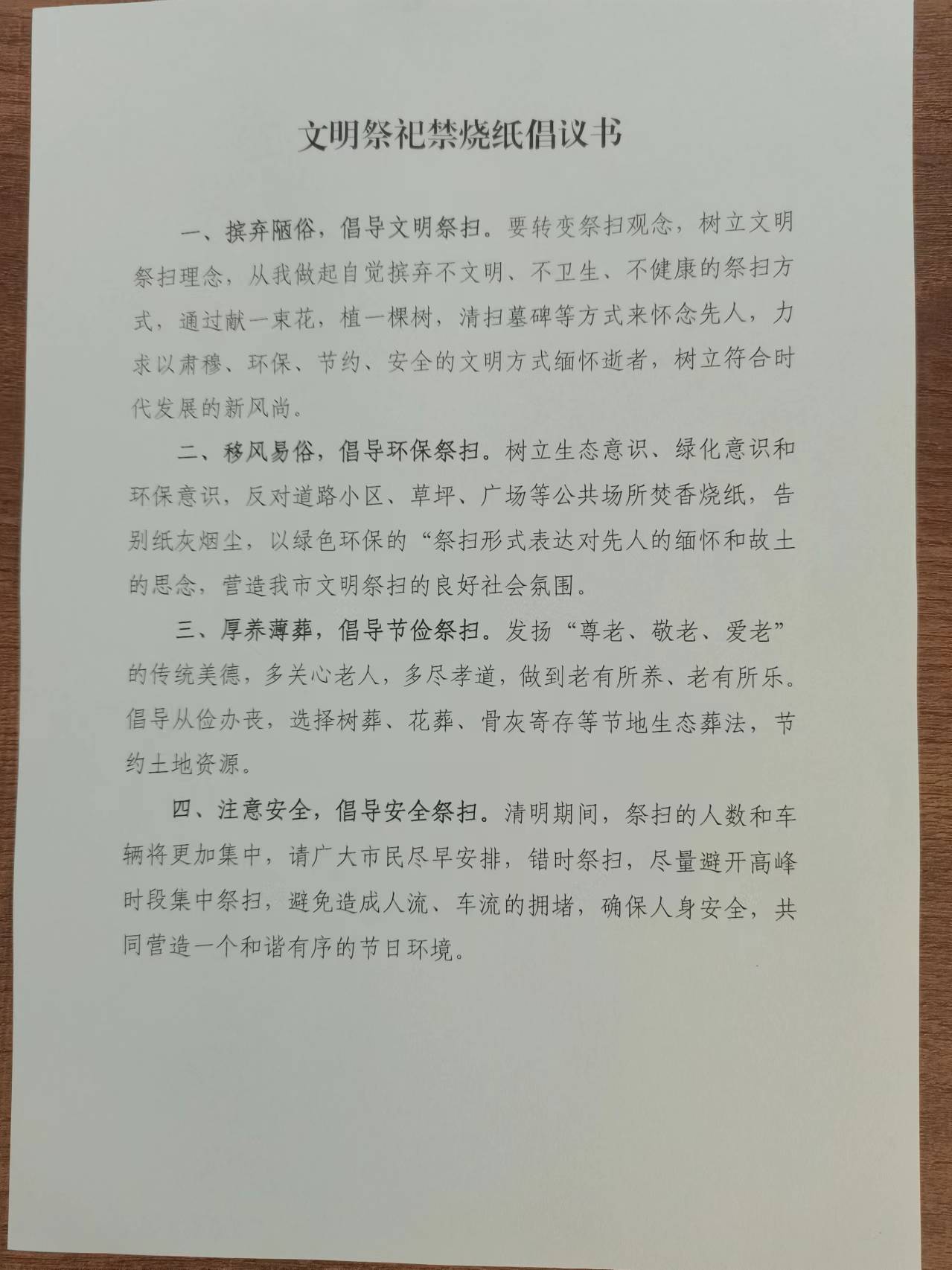 文明祭祀禁烧纸倡议书

一、摈弃陋俗，倡导文明祭扫。要转变祭扫观念，树立文明祭扫理念，从我做起自觉摈弃不文明、不卫生、不健康的祭扫方式，通过献一束花，植一棵树，清扫墓碑等方式来怀念先人，力求以肃穆、环保、节约、安全的文明方式缅怀逝者，树立符合时代发展的新风尚。

二、移风易俗，倡导环保祭扫。树立生态意识、绿化意识和环保意识，反对道路小区、草坪、广场等公共场所焚香烧纸，告别纸灰烟尘，以绿色环保的“祭扫形式表达对先人的缅怀和故土的思念，营造我市文明祭扫的良好社会氛围。

三、厚养薄葬，倡导节俭祭扫。发扬“尊老、敬老、爱老”的传统美德，多关心老人，多尽孝道，做到老有所养、老有所乐。倡导从俭办丧，选择树葬、花葬、骨灰寄存等节地生态葬法，节约土地资源。

四、注意安全，倡导安全祭扫。清明期间，祭扫的人数和车辆将更加集中，请广大市民尽早安排，错时祭扫，尽量避开高峰时段集中祭扫，避免造成人流、车流的拥堵，确保人身安全，共同营造一个和谐有序的节日环境。